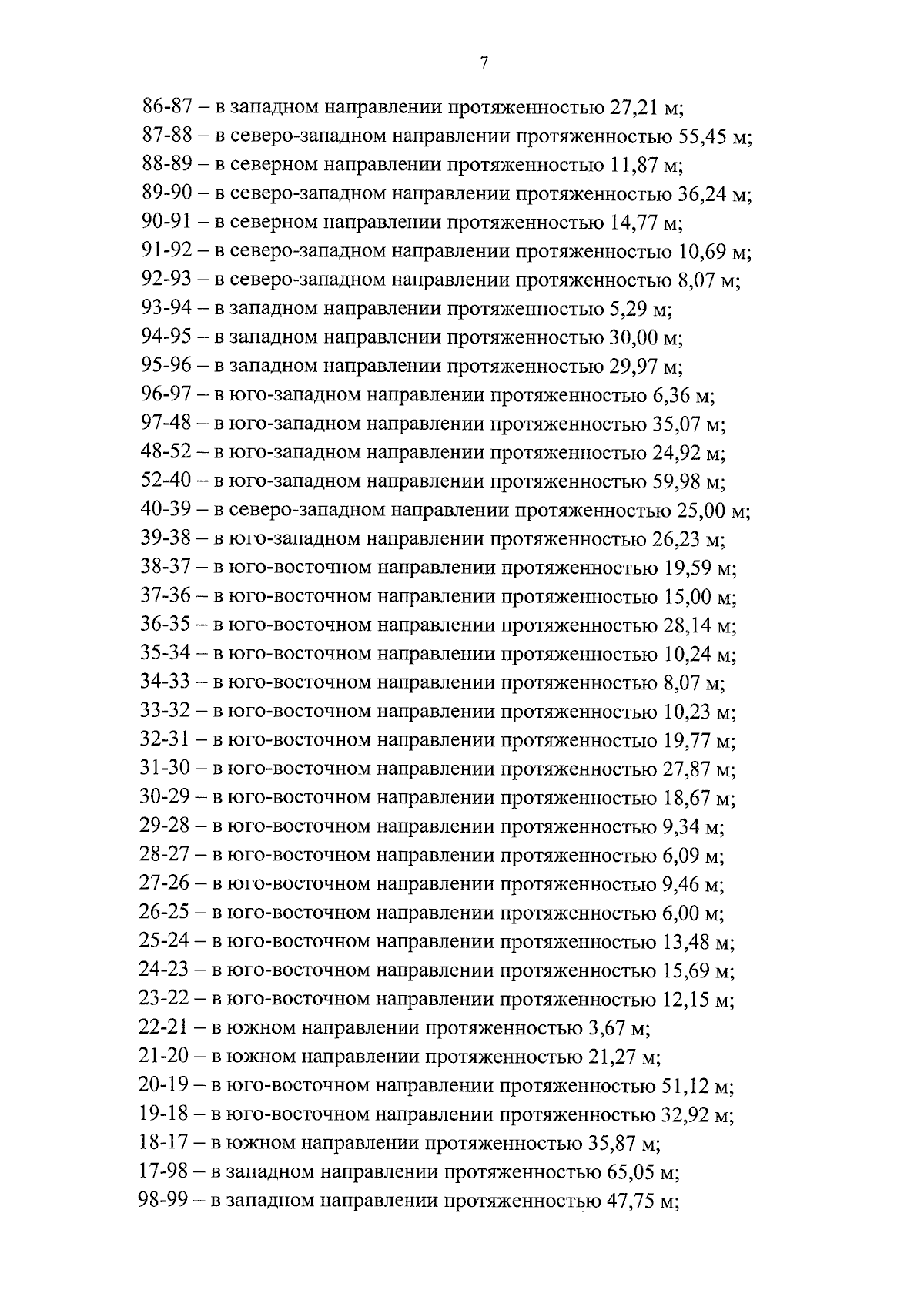 7

86-87 – в западном направлении протяженностью 27,21 м;
87-88 – в северо-западном направлении протяженностью 55,45 м;
88-89 – в северном направлении протяженностью 11,87 м;
89-90 – в северо-западном направлении протяженностью 36,24 м;
90-91 – в северном направлении протяженностью 14,77 м;
91-92 – в северо-западном направлении протяженностью 10,69 м;
92-93 – в северо-западном направлении протяженностью 8,07 м;
93-94 – в западном направлении протяженностью 5,29 м;
94-95 – в западном направлении протяженностью 30,00 м;
95-96 – в западном направлении протяженностью 29,97 м;
96-97 – в юго-западном направлении протяженностью 6,36 м;
97-48 – в юго-западном направлении протяженностью 35,07 м;
48-52 – в юго-западном направлении протяженностью 24,92 м;
52-40 – в юго-западном направлении протяженностью 59,98 м;
40-39 – в северо-западном направлении протяженностью 25,00 м;
39-38 – в юго-западном направлении протяженностью 26,23 м;
38-37 – в юго-восточном направлении протяженностью 19,59 м;
37-36 – в юго-восточном направлении протяженностью 15,00 м;
36-35 – в юго-восточном направлении протяженностью 28,14 м;
35-34 – в юго-восточном направлении протяженностью 10,24 м;
34-33 – в юго-восточном направлении протяженностью 8,07 м;
33-32 – в юго-восточном направлении протяженностью 10,23 м;
32-31 – в юго-восточном направлении протяженностью 19,77 м;
31-30 – в юго-восточном направлении протяженностью 27,87 м;
30-29 – в юго-восточном направлении протяженностью 18,67 м;
29-28 – в юго-восточном направлении протяженностью 9,34 м;
28-27 – в юго-восточном направлении протяженностью 6,09 м;
27-26 – в юго-восточном направлении протяженностью 9,46 м;
26-25 – в юго-восточном направлении протяженностью 6,00 м;
25-24 – в юго-восточном направлении протяженностью 13,48 м;
24-23 – в юго-восточном направлении протяженностью 15,69 м;
23-22 – в юго-восточном направлении протяженностью 12,15 м;
22-21 – в южном направлении протяженностью 3,67 м;
21-20 – в южном направлении протяженностью 21,27 м;
20-19 – в юго-восточном направлении протяженностью 51,12 м;
19-18 – в юго-восточном направлении протяженностью 32,92 м;
18-17 – в южном направлении протяженностью 35,87 м;
17-98 – в западном направлении протяженностью 65,05 м;
98-99 – в западном направлении протяженностью 47,75 м;